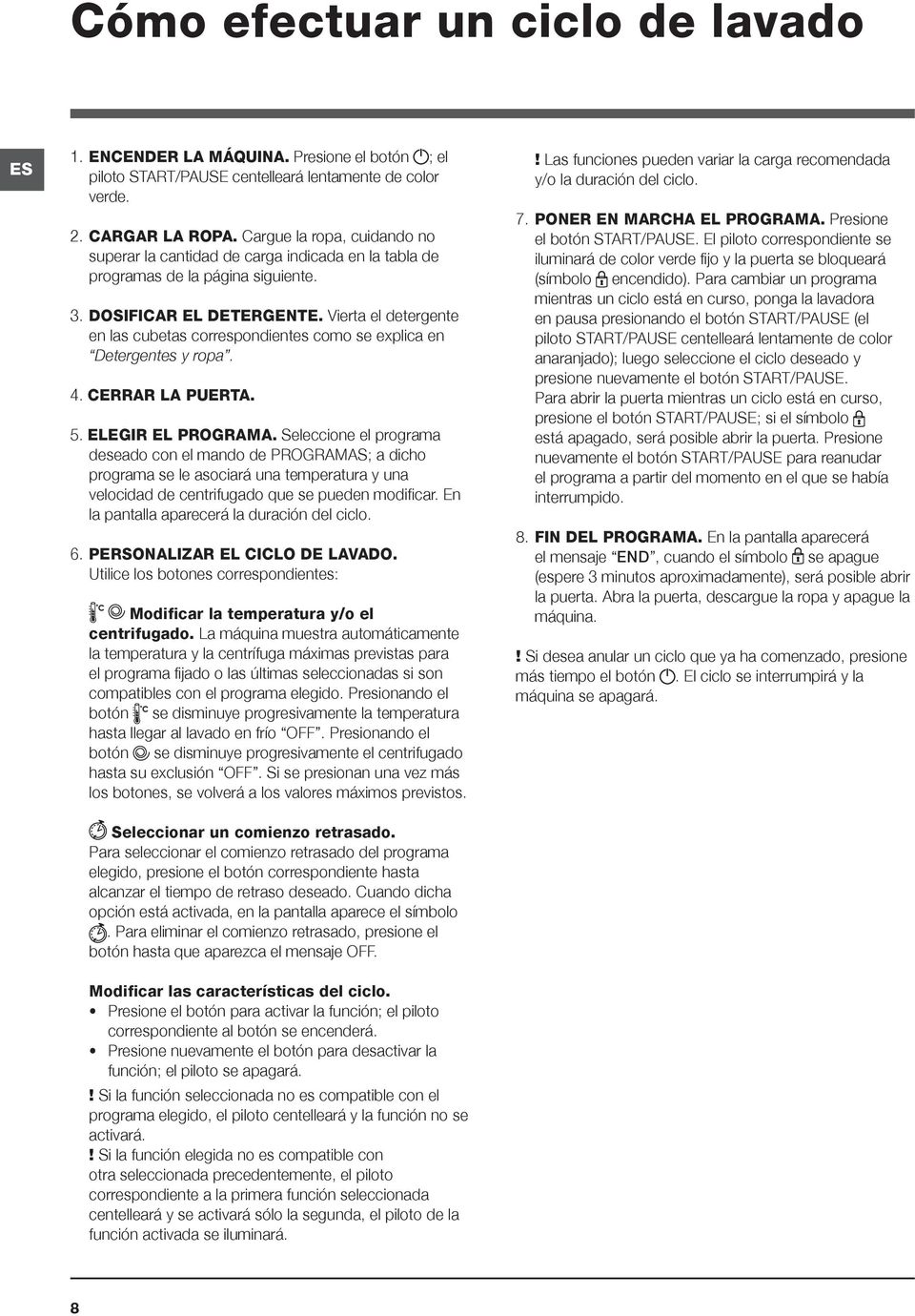 Cómo efectuar un ciclo de lavado

ES

1. ENCENDER LA MÁQUINA. Presione el botón ; el piloto START/PAUSE centelleará lentamente de color verde.

2. CARGAR LA ROPA. Cargue la ropa, cuidando no superar la cantidad de carga indicada en la tabla de programas de la página siguiente.

3. DOSIFICAR EL DETERGENTE. Vierta el detergente en las cubetas correspondientes como se explica en "Detergentes y ropa".

4. CERRAR LA PUERTA.

5. ELEGIR EL PROGRAMA. Seleccione el programa deseado con el mando de PROGRAMAS; a dicho programa se le asociará una temperatura y una velocidad de centrifugado que se pueden modificar. En la pantalla aparecerá la duración del ciclo.

6. PERSONALIZAR EL CICLO DE LAVADO. Utilice los botones correspondientes:

Modificar la temperatura y/o el centrifugado. La máquina muestra automáticamente la temperatura y la centrífuga máximas previstas para el programa fijado o las últimas seleccionadas si son compatibles con el programa elegido. Presionando el botón se disminuye progresivamente la temperatura hasta llegar al lavado en frío "OFF". Presionando el botón se disminuye progresivamente el centrifugado hasta su exclusión "OFF". Si se presionan una vez más los botones, se volverá a los valores máximos previstos.

Seleccionar un comienzo retrasado. Para seleccionar el comienzo retrasado del programa elegido, presione el botón correspondiente hasta alcanzar el tiempo de retraso deseado. Cuando dicha opción está activada, en la pantalla aparece el símbolo . Para eliminar el comienzo retrasado, presione el botón hasta que aparezca el mensaje OFF.

Modificar las características del ciclo.
• Presione el botón para activar la función; el piloto correspondiente al botón se encenderá.
• Presione nuevamente el botón para desactivar la función; el piloto se apagará.

! Si la función seleccionada no es compatible con el programa elegido, el piloto centelleará y la función no se activará.
! Si la función elegida no es compatible con otra seleccionada precedentemente, el piloto correspondiente a la primera función seleccionada centelleará y se activará sólo la segunda, el piloto de la función activada se iluminará.

! Las funciones pueden variar la carga recomendada y/o la duración del ciclo.

7. PONER EN MARCHA EL PROGRAMA. Presione el botón START/PAUSE. El piloto correspondiente se iluminará de color verde fijo y la puerta se bloqueará (símbolo encendido). Para cambiar un programa mientras un ciclo está en curso, ponga la lavadora en pausa presionando el botón START/PAUSE (el piloto START/PAUSE centelleará lentamente de color anaranjado); luego seleccione el ciclo deseado y presione nuevamente el botón START/PAUSE.
Para abrir la puerta mientras un ciclo está en curso, presione el botón START/PAUSE; si el símbolo está apagado, será posible abrir la puerta. Presione nuevamente el botón START/PAUSE para reanudar el programa a partir del momento en el que se había interrumpido.

8. FIN DEL PROGRAMA. En la pantalla aparecerá el mensaje "END", cuando el símbolo se apague (espere 3 minutos aproximadamente), será posible abrir la puerta. Abra la puerta, descargue la ropa y apague la máquina.

! Si desea anular un ciclo que ya ha comenzado, presione más tiempo el botón . El ciclo se interrumpirá y la máquina se apagará.

8